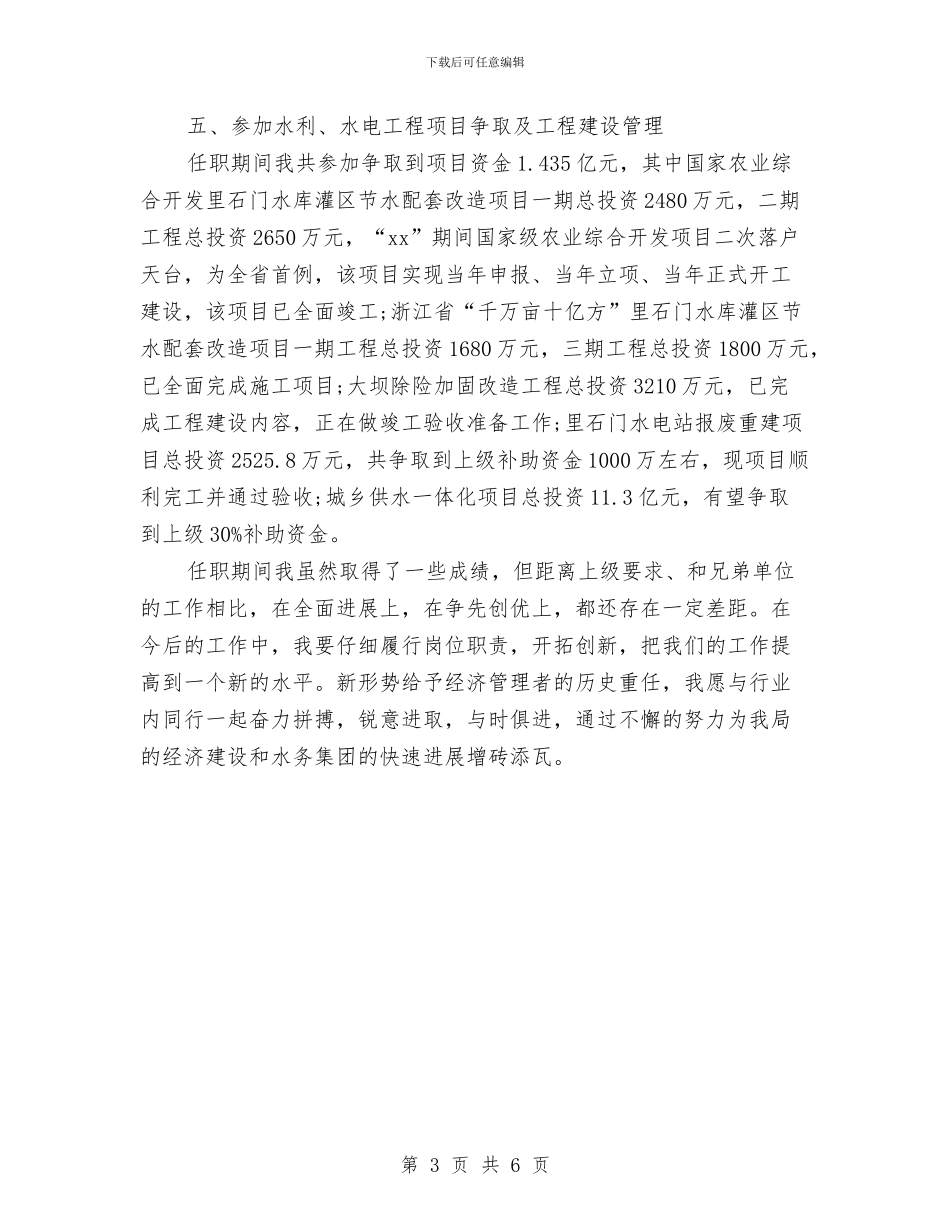 下载后可任意编辑

五、参加水利、水电工程项目争取及工程建设管理

任职期间我共参加争取到项目资金1.435亿元，其中国家农业综合开发里石门水库灌区节水配套改造项目一期总投资2480万元，二期工程总投资2650万元，“xx”期间国家级农业综合开发项目二次落户天台，为全省首例，该项目实现当年申报、当年立项、当年正式开工建设，该项目已全面竣工;浙江省“千万亩十亿方”里石门水库灌区节水配套改造项目一期工程总投资1680万元，三期工程总投资1800万元，已全面完成施工项目;大坝除险加固改造工程总投资3210万元，已完成工程建设内容，正在做竣工验收准备工作;里石门水电站报废重建项目总投资2525.8万元，共争取到上级补助资金1000万左右，现项目顺利完工并通过验收;城乡供水一体化项目总投资11.3亿元，有望争取到上级30%补助资金。

任职期间我虽然取得了一些成绩，但距离上级要求、和兄弟单位的工作相比，在全面进展上，在争先创优上，都还存在一定差距。在今后的工作中，我要仔细履行岗位职责，开拓创新，把我们的工作提高到一个新的水平。新形势给予经济管理者的历史重任，我愿与行业内同行一起奋力拼搏，锐意进取，与时俱进，通过不懈的努力为我局的经济建设和水务集团的快速进展增砖添瓦。

第 3 页 共 6 页